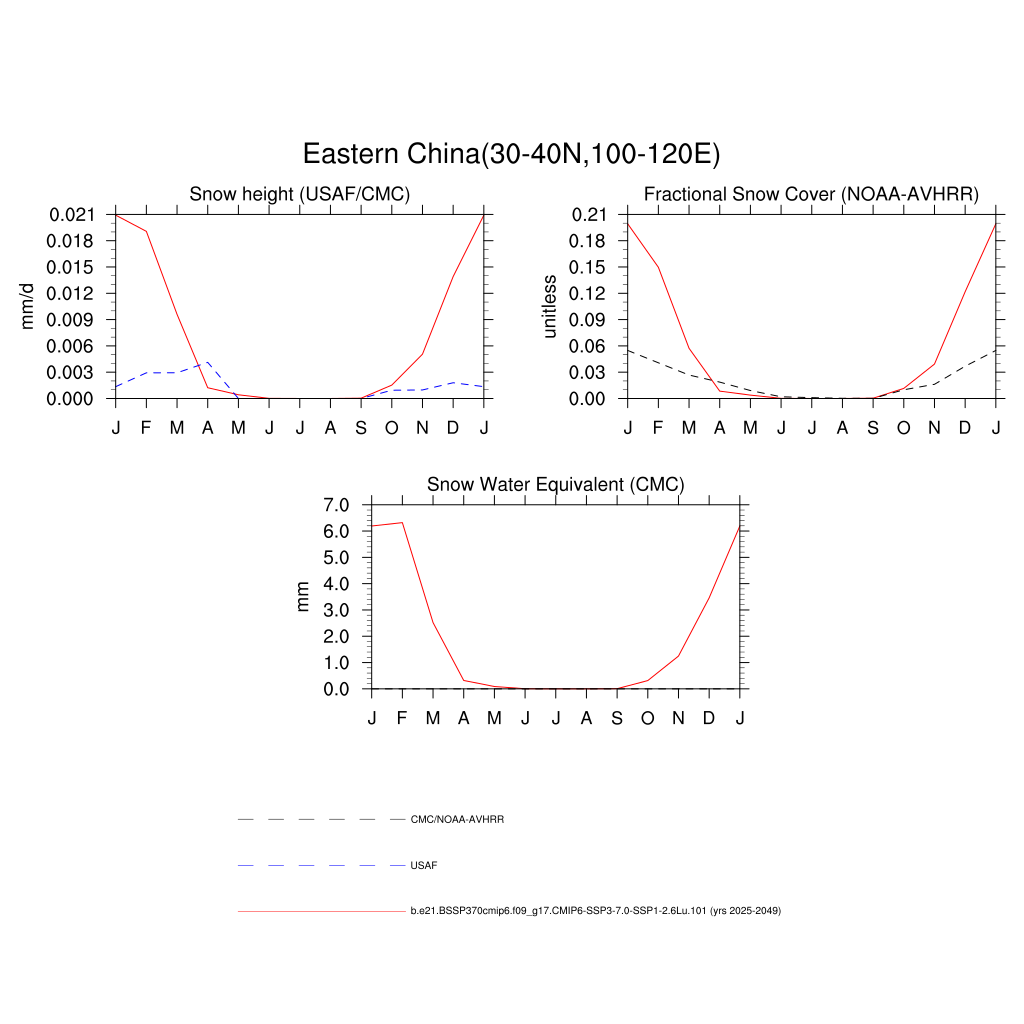 Eastern China(30-40N,100-120E)

Snow height (USAF/CMC)

mm/d

0.021
0.018
0.015
0.012
0.009
0.006
0.003
0.000

J F M A M J J A S O N D J

Fractional Snow Cover (NOAA-AVHRR)

unitless

0.21
0.18
0.15
0.12
0.09
0.06
0.03
0.00

J F M A M J J A S O N D J

Snow Water Equivalent (CMC)

mm

7.0
6.0
5.0
4.0
3.0
2.0
1.0
0.0

J F M A M J J A S O N D J

CMC/NOAA-AVHRR

USAF

b.e21.BSSP370cmip6.f09_g17.CMIP6-SSP3-7.0-SSP1-2.6Lu.101 (yrs 2025-2049)